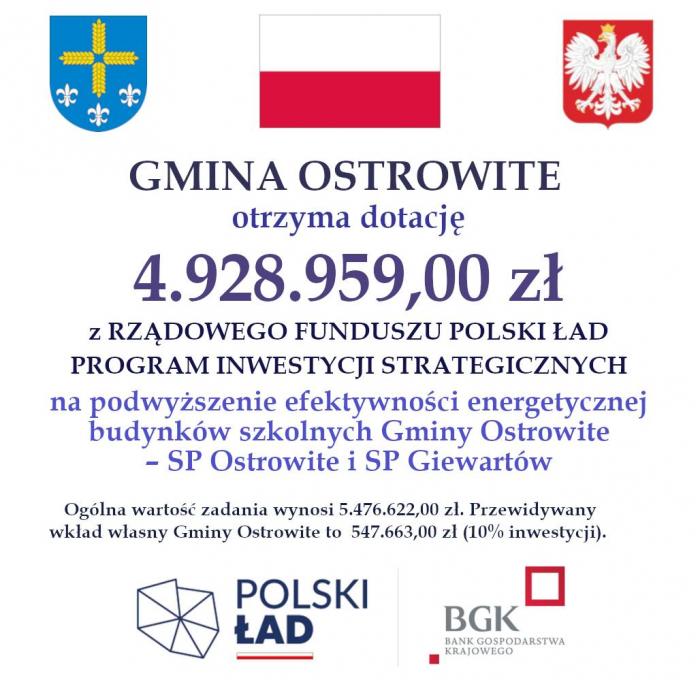 GMINA OSTROWITE
otrzyma dotację
4.928.959,00 zł
z RZĄDOWEGO FUNDUSZU POLSKI ŁAD
PROGRAM INWESTYCJI STRATEGICZNYCH
na podwyższenie efektywności energetycznej budynków szkolnych Gminy Ostrowite – SP Ostrowite i SP Giewartów

Ogólna wartość zadania wynosi 5.476.622,00 zł. Przewidywany wkład własny Gminy Ostrowite to 547.663,00 zł (10% inwestycji).

POLSKI ŁAD

BGK
BANK GOSPODARSTWA KRAJOWEGO